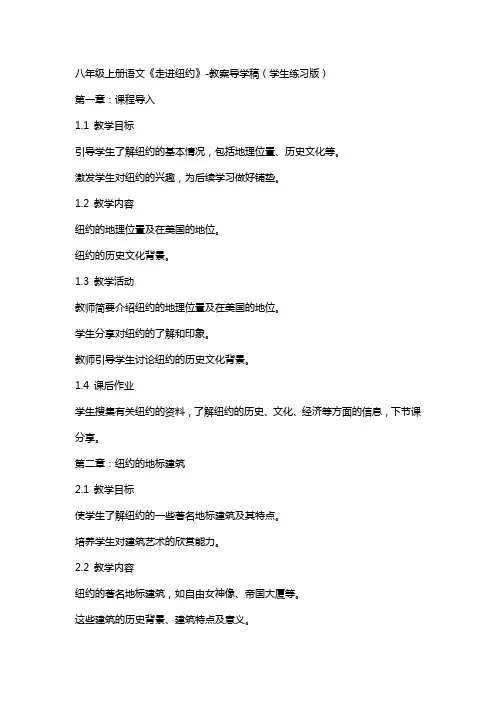 八年级上册语文《走进纽约》-教案导学稿（学生练习版）

第一章：课程导入

1.1 教学目标

引导学生了解纽约的基本情况，包括地理位置、历史文化等。

激发学生对纽约的兴趣，为后续学习做好铺垫。

1.2 教学内容

纽约的地理位置及在美国的地位。

纽约的历史文化背景。

1.3 教学活动

教师简要介绍纽约的地理位置及在美国的地位。

学生分享对纽约的了解和印象。

教师引导学生讨论纽约的历史文化背景。

1.4 课后作业

学生搜集有关纽约的资料，了解纽约的历史、文化、经济等方面的信息，下节课分享。

第二章：纽约的地标建筑

2.1 教学目标

使学生了解纽约的一些著名地标建筑及其特点。

培养学生对建筑艺术的欣赏能力。

2.2 教学内容

纽约的著名地标建筑，如自由女神像、帝国大厦等。

这些建筑的历史背景、建筑特点及意义。